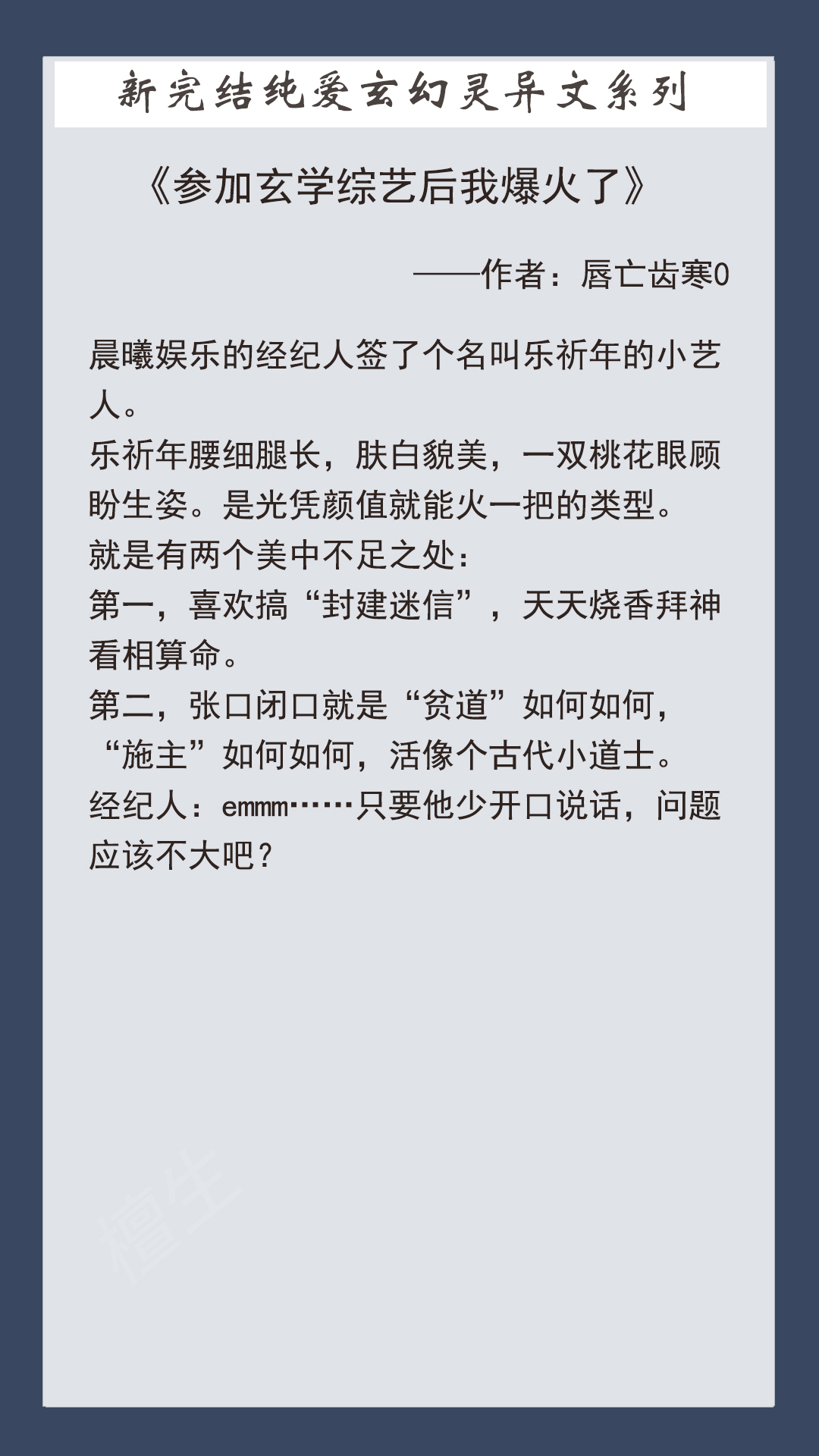 新完结纯爱玄幻灵异文系列

《参加玄学综艺后我爆火了》

——作者：唇亡齿寒0

晨曦娱乐的经纪人签了个名叫乐祈年的小艺人。
乐祈年腰细腿长，肤白貌美，一双桃花眼顾盼生姿。是光凭颜值就能火一把的类型。
就是有两个美中不足之处：
第一，喜欢搞“封建迷信”，天天烧香拜神看相算命。
第二，张口闭口就是“贫道”如何如何，“施主”如何如何，活像个古代小道士。
经纪人：emmm……只要他少开口说话，问题应该不大吧？

檀生